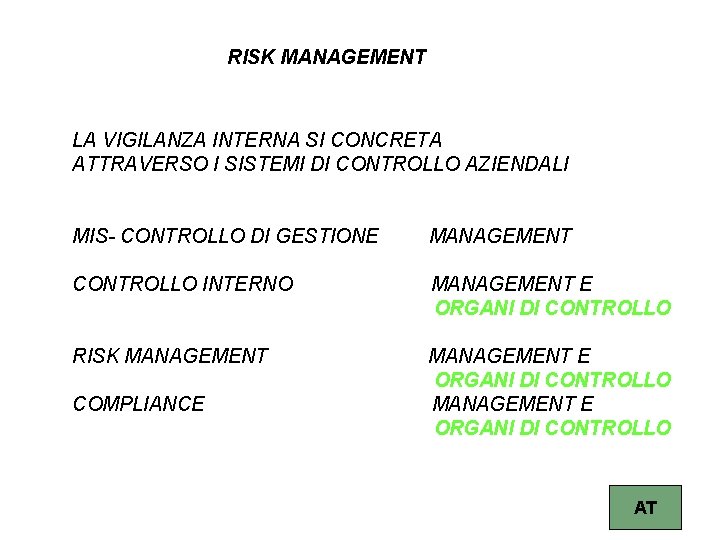 RISK MANAGEMENT

LA VIGILANZA INTERNA SI CONCRETA ATTRAVERSO I SISTEMI DI CONTROLLO AZIENDALI

MIS- CONTROLLO DI GESTIONE MANAGEMENT

CONTROLLO INTERNO MANAGEMENT E ORGANI DI CONTROLLO

RISK MANAGEMENT MANAGEMENT E ORGANI DI CONTROLLO

COMPLIANCE MANAGEMENT E ORGANI DI CONTROLLO

AT